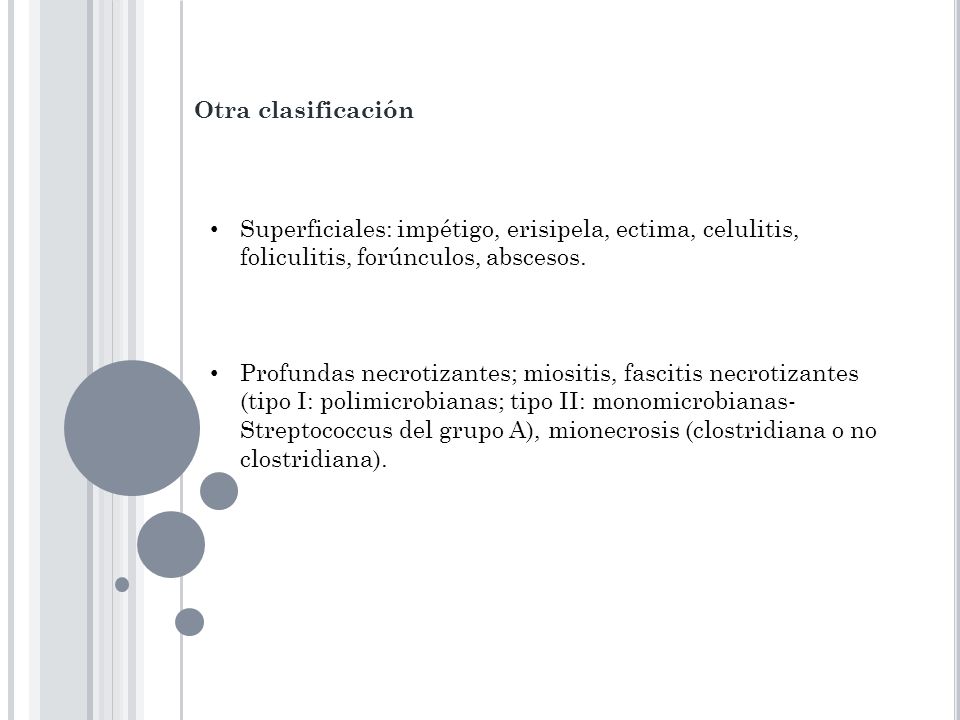 Otra clasificación

• Superficiales: impétigo, erisipela, ectima, celulitis, foliculitis, forúnculos, abscesos.

• Profundas necrotizantes; miositis, fascitis necrotizantes (tipo I: polimicrobianas; tipo II: monomicrobianas-Streptococcus del grupo A), mionecrosis (clostridiana o no clostridiana).